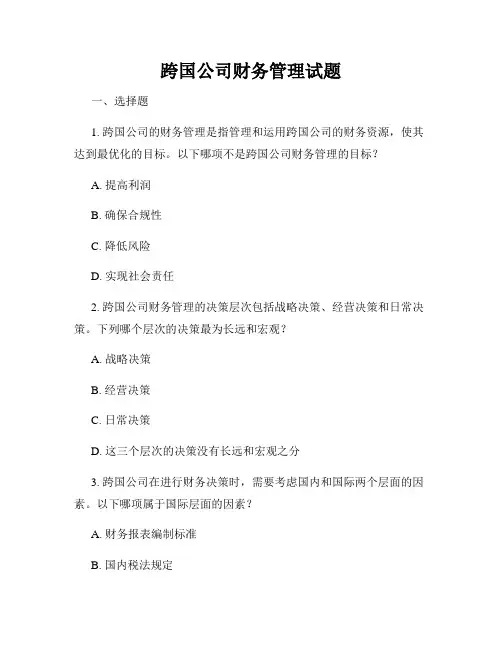 跨国公司财务管理试题

一、选择题

1. 跨国公司的财务管理是指管理和运用跨国公司的财务资源，使其达到最优化的目标。以下哪项不是跨国公司财务管理的目标？

A. 提高利润

B. 确保合规性

C. 降低风险

D. 实现社会责任

2. 跨国公司财务管理的决策层次包括战略决策、经营决策和日常决策。下列哪个层次的决策最为长远和宏观？

A. 战略决策

B. 经营决策

C. 日常决策

D. 这三个层次的决策没有长远和宏观之分

3. 跨国公司在进行财务决策时，需要考虑国内和国际两个层面的因素。以下哪项属于国际层面的因素？

A. 财务报表编制标准

B. 国内税法规定